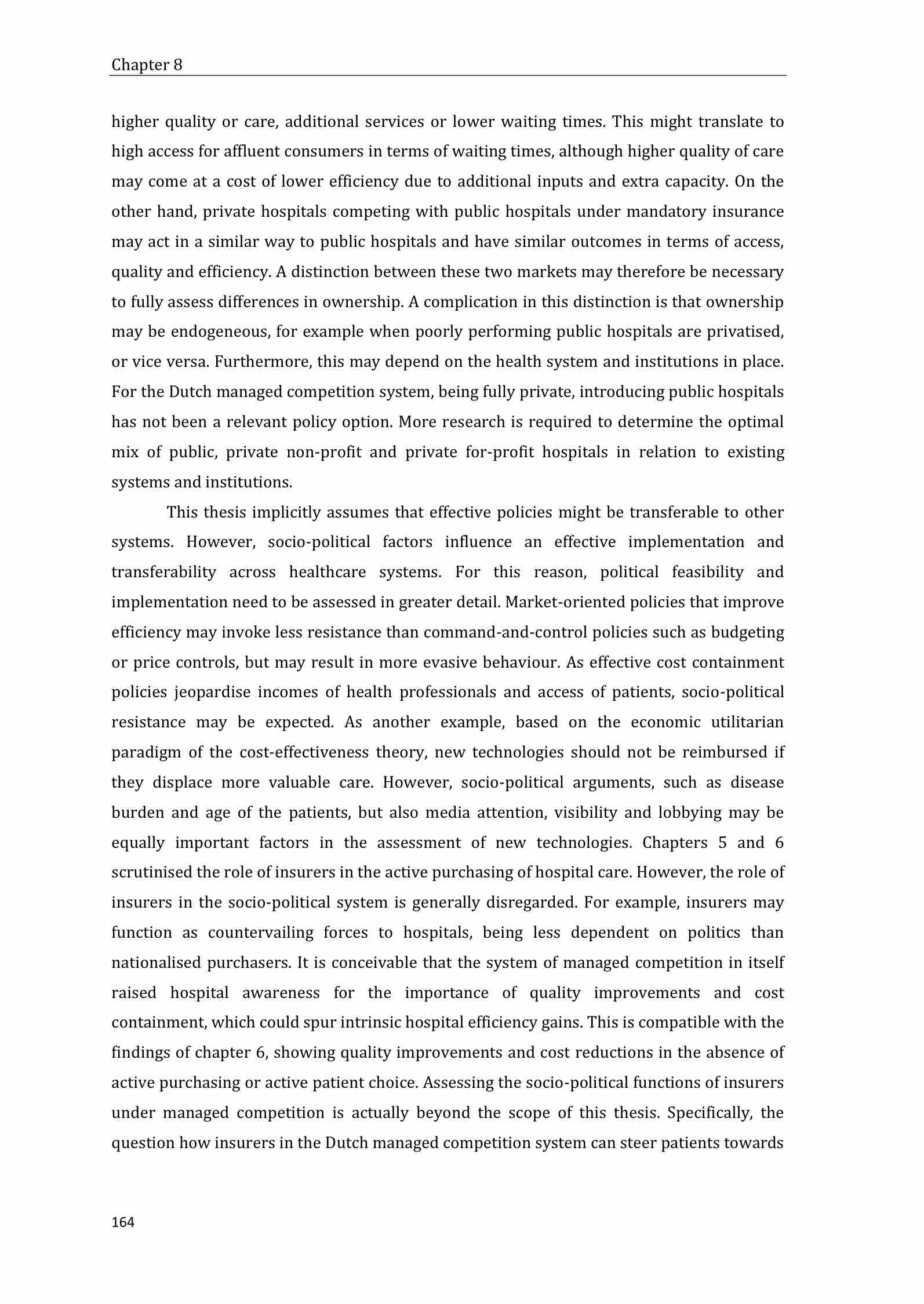 Chapter 8

higher quality or care, additional services or lower waiting times. This might translate to high access for affluent consumers in terms of waiting times, although higher quality of care may come at a cost of lower efficiency due to additional inputs and extra capacity. On the other hand, private hospitals competing with public hospitals under mandatory insurance may act in a similar way to public hospitals and have similar outcomes in terms of access, quality and efficiency. A distinction between these two markets may therefore be necessary to fully assess differences in ownership. A complication in this distinction is that ownership may be endogeneous, for example when poorly performing public hospitals are privatised, or vice versa. Furthermore, this may depend on the health system and institutions in place. For the Dutch managed competition system, being fully private, introducing public hospitals has not been a relevant policy option. More research is required to determine the optimal mix of public, private non-profit and private for-profit hospitals in relation to existing systems and institutions.

This thesis implicitly assumes that effective policies might be transferable to other systems. However, socio-political factors influence an effective implementation and transferability across healthcare systems. For this reason, political feasibility and implementation need to be assessed in greater detail. Market-oriented policies that improve efficiency may invoke less resistance than command-and-control policies such as budgeting or price controls, but may result in more evasive behaviour. As effective cost containment policies jeopardise incomes of health professionals and access of patients, socio-political resistance may be expected. As another example, based on the economic utilitarian paradigm of the cost-effectiveness theory, new technologies should not be reimbursed if they displace more valuable care. However, socio-political arguments, such as disease burden and age of the patients, but also media attention, visibility and lobbying may be equally important factors in the assessment of new technologies. Chapters 5 and 6 scrutinised the role of insurers in the active purchasing of hospital care. However, the role of insurers in the socio-political system is generally disregarded. For example, insurers may function as countervailing forces to hospitals, being less dependent on politics than nationalised purchasers. It is conceivable that the system of managed competition in itself raised hospital awareness for the importance of quality improvements and cost containment, which could spur intrinsic hospital efficiency gains. This is compatible with the findings of chapter 6, showing quality improvements and cost reductions in the absence of active purchasing or active patient choice. Assessing the socio-political functions of insurers under managed competition is actually beyond the scope of this thesis. Specifically, the question how insurers in the Dutch managed competition system can steer patients towards

164